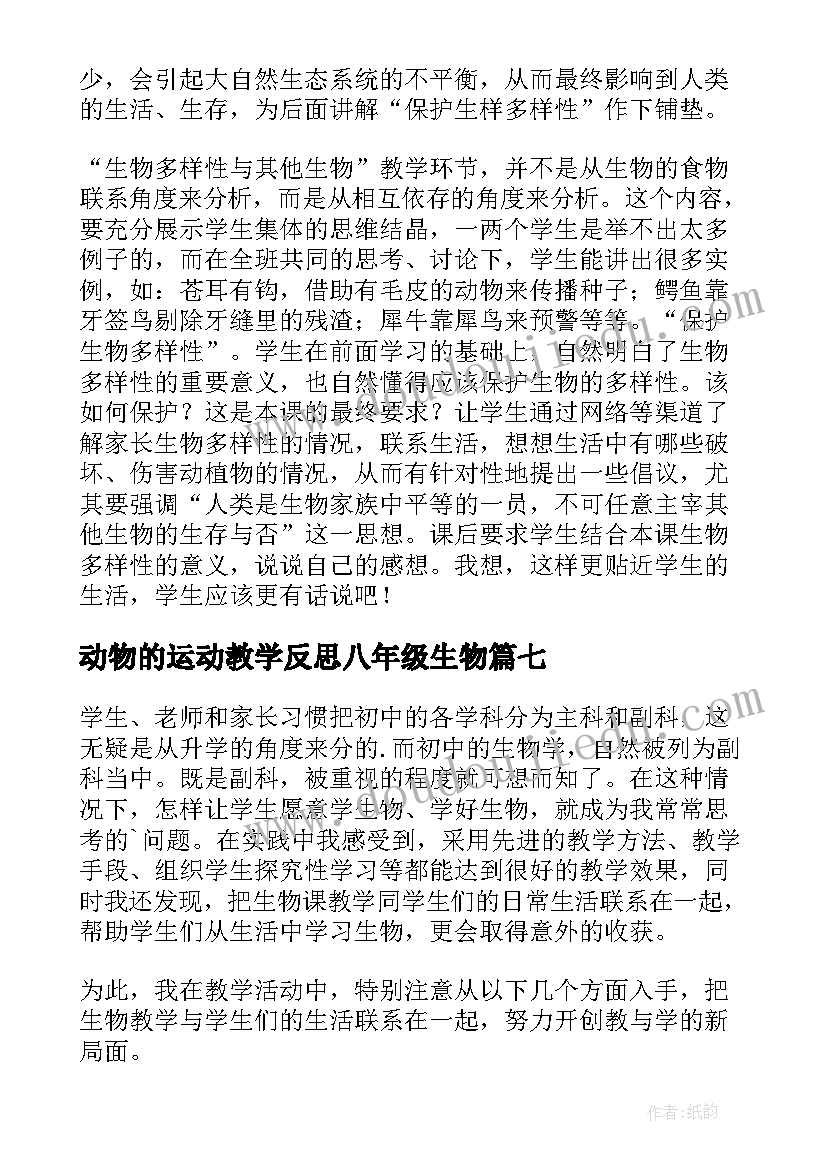 少，会引起大自然生态系统的不平衡，从而最终影响到人类的生活、生存，为后面讲解“保护生样多样性”作下铺垫。

“生物多样性与其他生物”教学环节，并不是从生物的食物联系角度来分析，而是从相互依存的角度来分析。这个内容，要充分展示学生集体的思维结晶，一两个学生是举不出太多例子的，而在全班共同的思考、讨论下，学生能讲出很多实例，如：苍耳有钩，借助有毛皮的动物来传播种子；鳄鱼靠牙签鸟剔除牙缝里的残渣；犀牛靠犀鸟来预警等等。“保护生物多样性”。学生在前面学习的基础上，自然明白了生物多样性的重要意义，也自然懂得应该保护生物的多样性。该如何保护？这是本课的最终要求？让学生通过网络等渠道了解家长生物多样性的情况，联系生活，想想生活中有哪些破坏、伤害动植物的情况，从而有针对性地提出一些倡议，尤其要强调“人类是生物家族中平等的一员，不可任意主宰其他生物的生存与否”这一思想。课后要求学生结合本课生物多样性的意义，说说自己的感想。我想，这样更贴近学生的生活，学生应该更有话说吧！

动物的运动教学反思八年级生物篇七

学生、老师和家长习惯把初中的各学科分为主科和副科，这无疑是从升学的角度来分的.而初中的生物学，自然被列为副科当中。既是副科，被重视的程度就可想而知了。在这种情况下，怎样让学生愿意学生物、学好生物，就成为我常常思考的`问题。在实践中我感受到，采用先进的教学方法、教学手段、组织学生探究性学习等都能达到很好的教学效果，同时我还发现，把生物课教学同学生们的日常生活联系在一起，帮助学生们从生活中学习生物，更会取得意外的收获。

为此，我在教学活动中，特别注意从以下几个方面入手，把生物教学与学生们的生活联系在一起，努力开创教与学的新局面。

作者：纸韵